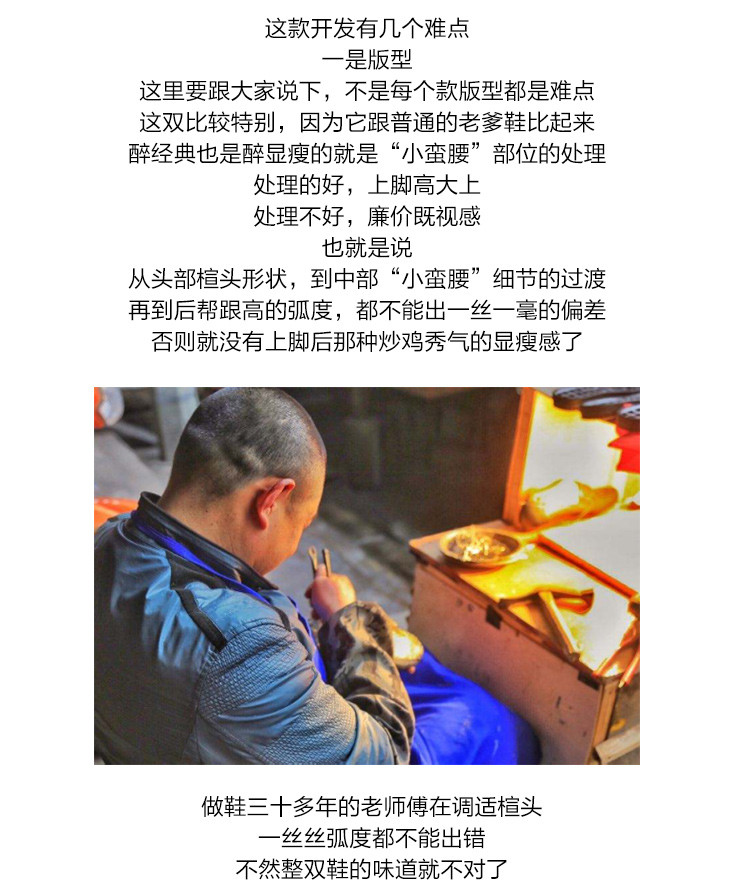 这款开发有几个难点
一是版型
这里要跟大家说下，不是每个款版型都是难点
这双比较特别，因为它跟普通的老爹鞋比起来
醉经典也是醉显瘦的就是“小蛮腰”部位的处理
处理的好，上脚高大上
处理不好，廉价既视感
也就是说
从头部楦头形状，到中部“小蛮腰”细节的过渡
再到后帮跟高的弧度，都不能出一丝一毫的偏差
否则就没有上脚后那种炒鸡秀气的显瘦感了

做鞋三十多年的老师傅在调适楦头
一丝丝弧度都不能出错
不然整双鞋的味道就不对了